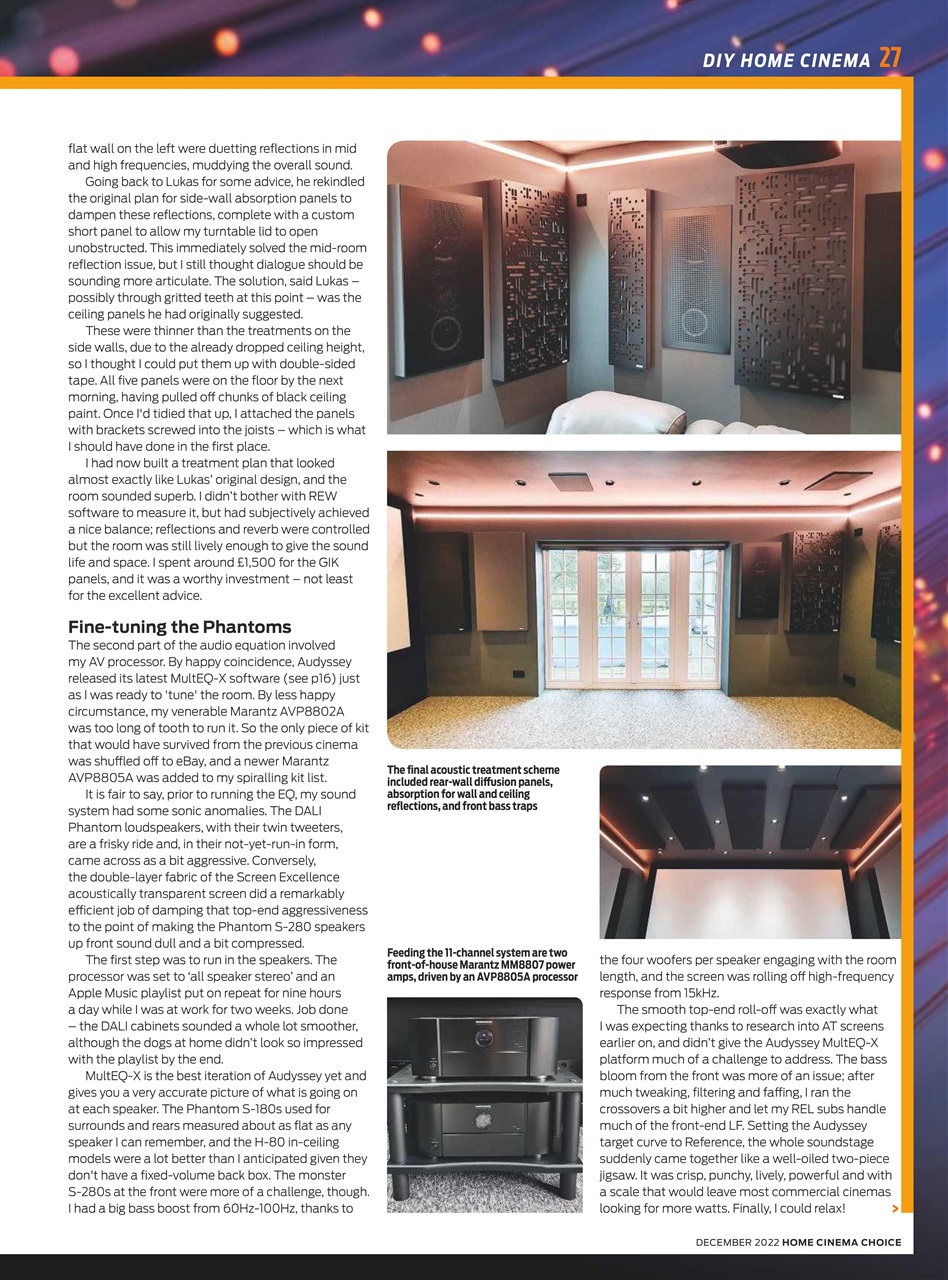 DIY HOME CINEMA 27

flat wall on the left were duetting reflections in mid and high frequencies, muddying the overall sound.

Going back to Lukas for some advice, he rekindled the original plan for side-wall absorption panels to dampen these reflections, complete with a custom short panel to allow my turntable lid to open unobstructed. This immediately solved the mid-room reflection issue, but I still thought dialogue should be sounding more articulate. The solution, said Lukas – possibly through gritted teeth at this point – was the ceiling panels he had originally suggested.

These were thinner than the treatments on the side walls, due to the already dropped ceiling height, so I thought I could put them up with double-sided tape. All five panels were on the floor by the next morning, having pulled off chunks of black ceiling paint. Once I'd tidied that up, I attached the panels with brackets screwed into the joists – which is what I should have done in the first place.

I had now built a treatment plan that looked almost exactly like Lukas' original design, and the room sounded superb. I didn't bother with REW software to measure it, but had subjectively achieved a nice balance; reflections and reverb were controlled but the room was still lively enough to give the sound life and space. I spent around £1,500 for the GIK panels, and it was a worthy investment – not least for the excellent advice.

Fine-tuning the Phantoms

The second part of the audio equation involved my AV processor. By happy coincidence, Audyssey released its latest MultEQ-X software (see p16) just as I was ready to 'tune' the room. By less happy circumstance, my venerable Marantz AVP8802A was too long of tooth to run it. So the only piece of kit that would have survived from the previous cinema was shuffled off to eBay, and a newer Marantz AVP8805A was added to my spiralling kit list.

It is fair to say, prior to running the EQ, my sound system had some sonic anomalies. The DALI Phantom loudspeakers, with their twin tweeters, are a frisky ride and, in their not-yet-run-in form, came across as a bit aggressive. Conversely, the double-layer fabric of the Screen Excellence acoustically transparent screen did a remarkably efficient job of damping that top-end aggressiveness to the point of making the Phantom S-280 speakers up front sound dull and a bit compressed.

The first step was to run in the speakers. The processor was set to 'all speaker stereo' and an Apple Music playlist put on repeat for nine hours a day while I was at work for two weeks. Job done – the DALI cabinets sounded a whole lot smoother, although the dogs at home didn't look so impressed with the playlist by the end.

MultEQ-X is the best iteration of Audyssey yet and gives you a very accurate picture of what is going on at each speaker. The Phantom S-180s used for surrounds and rears measured about as flat as any speaker I can remember, and the H-80 in-ceiling models were a lot better than I anticipated given they don't have a fixed-volume back box. The monster S-280s at the front were more of a challenge, though. I had a big bass boost from 60Hz-100Hz, thanks to

The final acoustic treatment scheme included rear-wall diffusion panels, absorption for wall and ceiling reflections, and front bass traps

Feeding the 11-channel system are two front-of-house Marantz MM8807 power amps, driven by an AVP8805A processor

the four woofers per speaker engaging with the room length, and the screen was rolling off high-frequency response from 15kHz.

The smooth top-end roll-off was exactly what I was expecting thanks to research into AT screens earlier on, and didn't give the Audyssey MultEQ-X platform much of a challenge to address. The bass bloom from the front was more of an issue; after much tweaking, filtering and faffing, I ran the crossovers a bit higher and let my REL subs handle much of the front-end LF. Setting the Audyssey target curve to Reference, the whole soundstage suddenly came together like a well-oiled two-piece jigsaw. It was crisp, punchy, lively, powerful and with a scale that would leave most commercial cinemas looking for more watts. Finally, I could relax! >

DECEMBER 2022 HOME CINEMA CHOICE